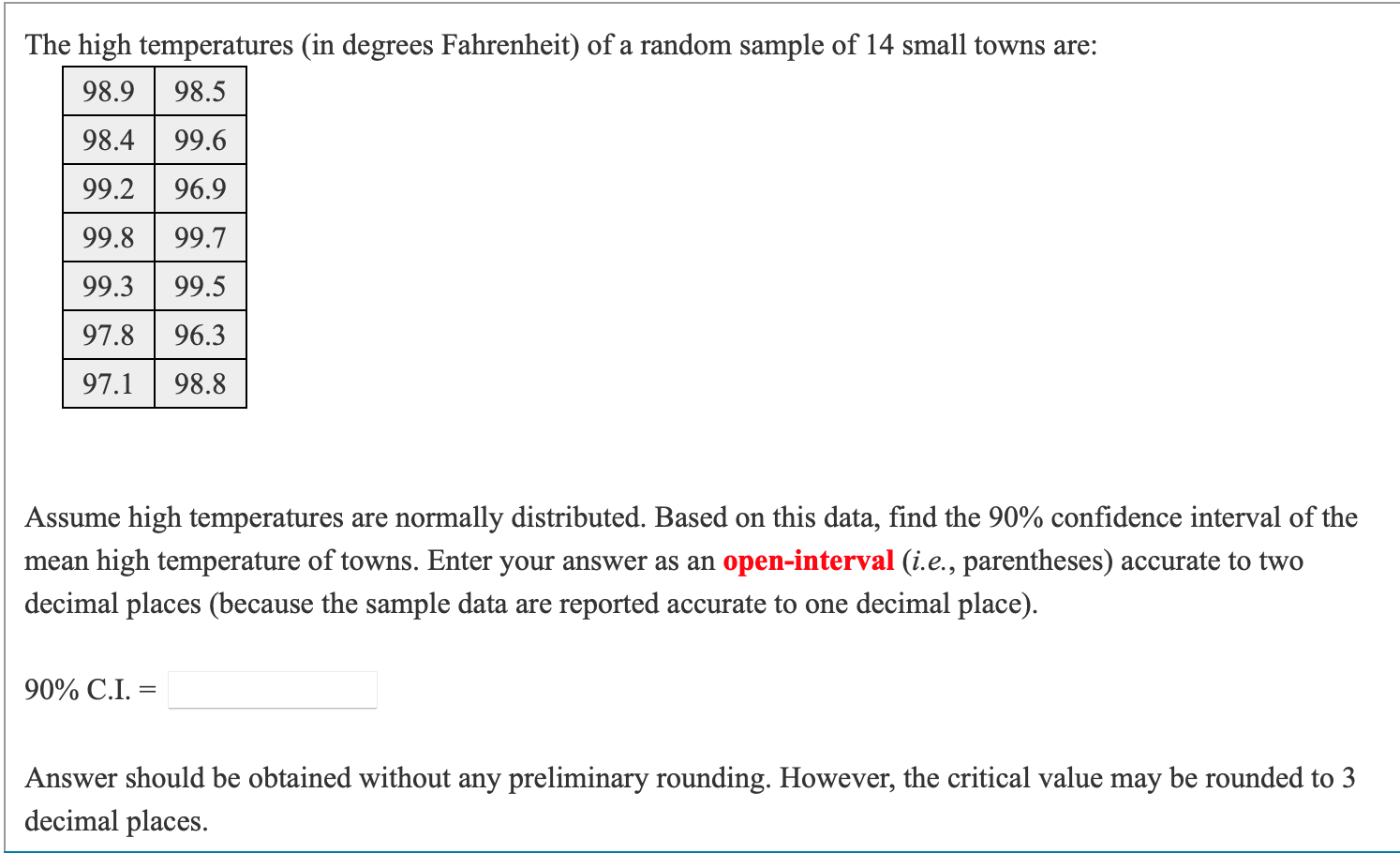 The high temperatures (in degrees Fahrenheit) of a random sample of 14 small towns are:

| 98.9 | 98.5 |
|---|---|
| 98.4 | 99.6 |
| 99.2 | 96.9 |
| 99.8 | 99.7 |
| 99.3 | 99.5 |
| 97.8 | 96.3 |
| 97.1 | 98.8 |

Assume high temperatures are normally distributed. Based on this data, find the 90% confidence interval of the mean high temperature of towns. Enter your answer as an open-interval (i.e., parentheses) accurate to two decimal places (because the sample data are reported accurate to one decimal place).

90% C.I. =

Answer should be obtained without any preliminary rounding. However, the critical value may be rounded to 3 decimal places.